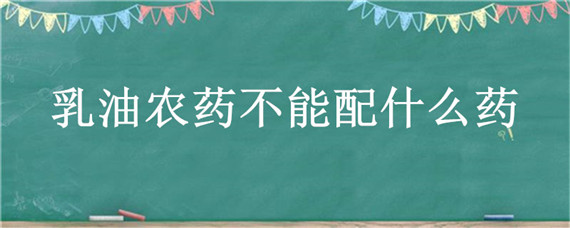 乳油农药不能配什么药